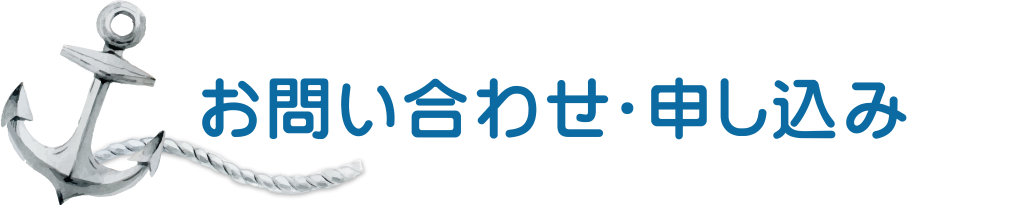 お問い合わせ･申し込み